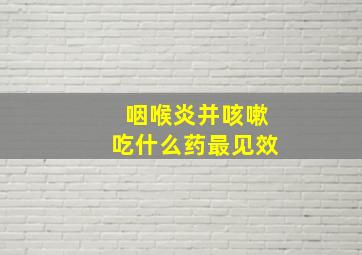 咽喉炎并咳嗽
吃什么药最见效